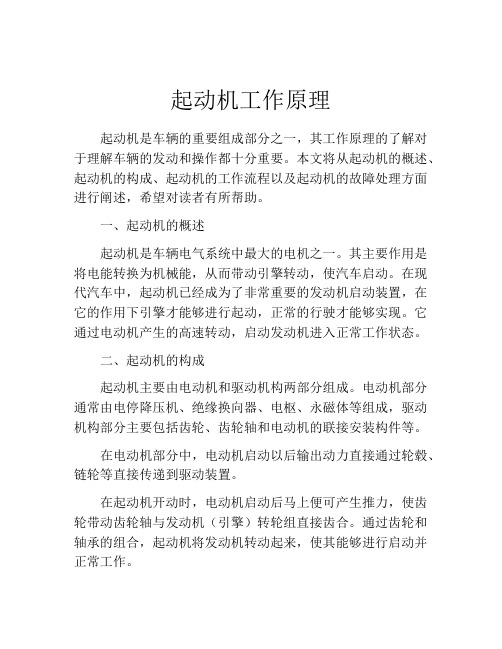 起动机工作原理

起动机是车辆的重要组成部分之一，其工作原理的了解对于理解车辆的发动和操作都十分重要。本文将从起动机的概述、起动机的构成、起动机的工作流程以及起动机的故障处理方面进行阐述，希望对读者有所帮助。

一、起动机的概述

起动机是车辆电气系统中最大的电机之一。其主要作用是将电能转换为机械能，从而带动引擎转动，使汽车启动。在现代汽车中，起动机已经成为了非常重要的发动机启动装置，在它的作用下引擎才能够进行起动，正常的行驶才能够实现。它通过电动机产生的高速转动，启动发动机进入正常工作状态。

二、起动机的构成

起动机主要由电动机和驱动机构两部分组成。电动机部分通常由电停降压机、绝缘换向器、电枢、永磁体等组成，驱动机构部分主要包括齿轮、齿轮轴和电动机的联接安装构件等。

在电动机部分中，电动机启动以后输出动力直接通过轮毂、链轮等直接传递到驱动装置。

在起动机开动时，电动机启动后马上便可产生推力，使齿轮带动齿轮轴与发动机（引擎）转轮组直接齿合。通过齿轮和轴承的组合，起动机将发动机转动起来，使其能够进行启动并正常工作。